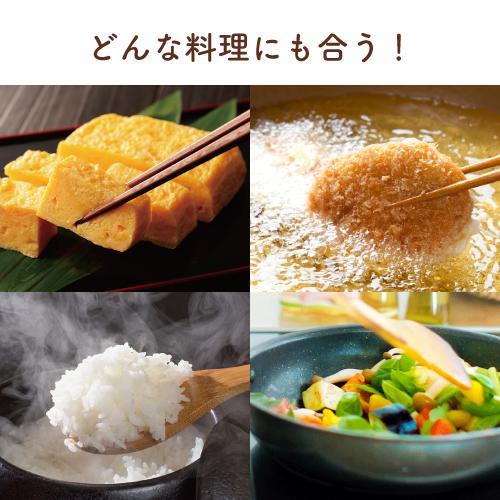 どんな料理にも合う！